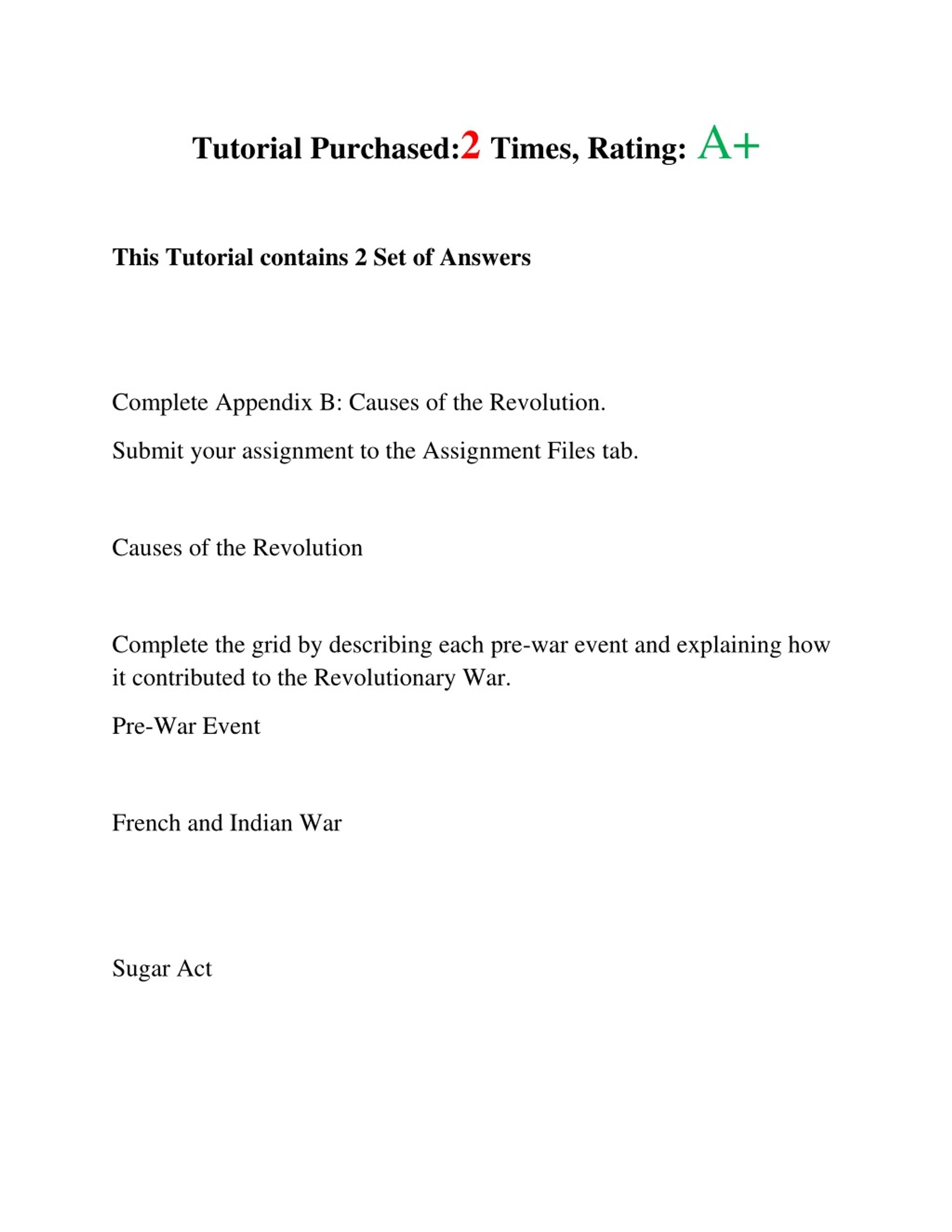 Tutorial Purchased:2 Times, Rating: A+

This Tutorial contains 2 Set of Answers

Complete Appendix B: Causes of the Revolution.

Submit your assignment to the Assignment Files tab.

Causes of the Revolution

Complete the grid by describing each pre-war event and explaining how it contributed to the Revolutionary War.

Pre-War Event

French and Indian War

Sugar Act